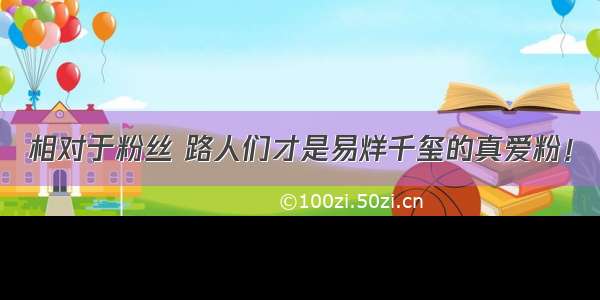 相对于粉丝 路人们才是易烊千玺的真爱粉！

©100zi.50zi.cn